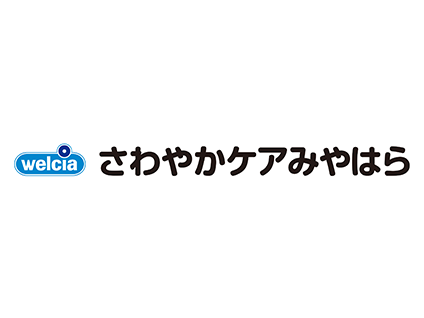 welcia さわやかケアみやはら